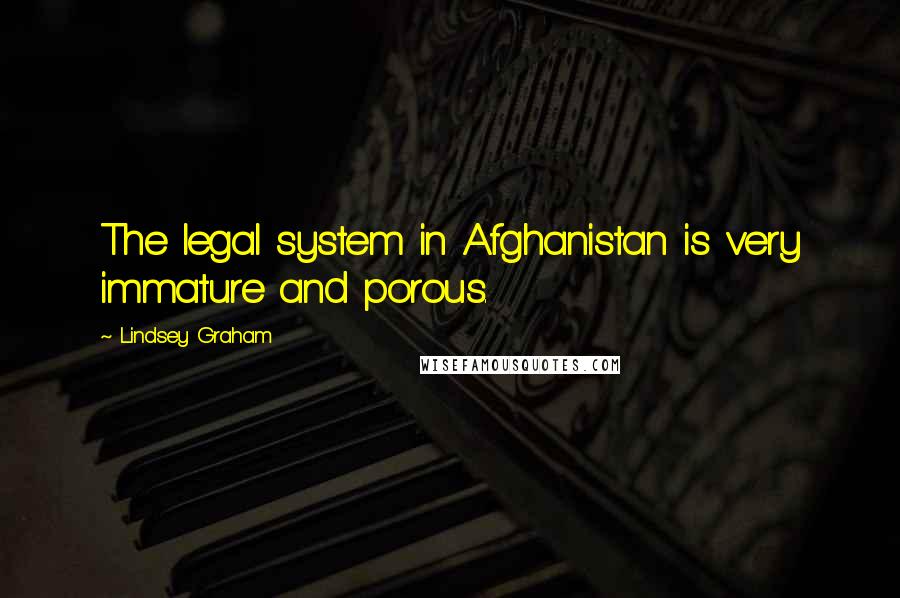 The legal system in Afghanistan is very immature and porous.

~ Lindsey Graham

WISEFAMOUSQUOTES.COM